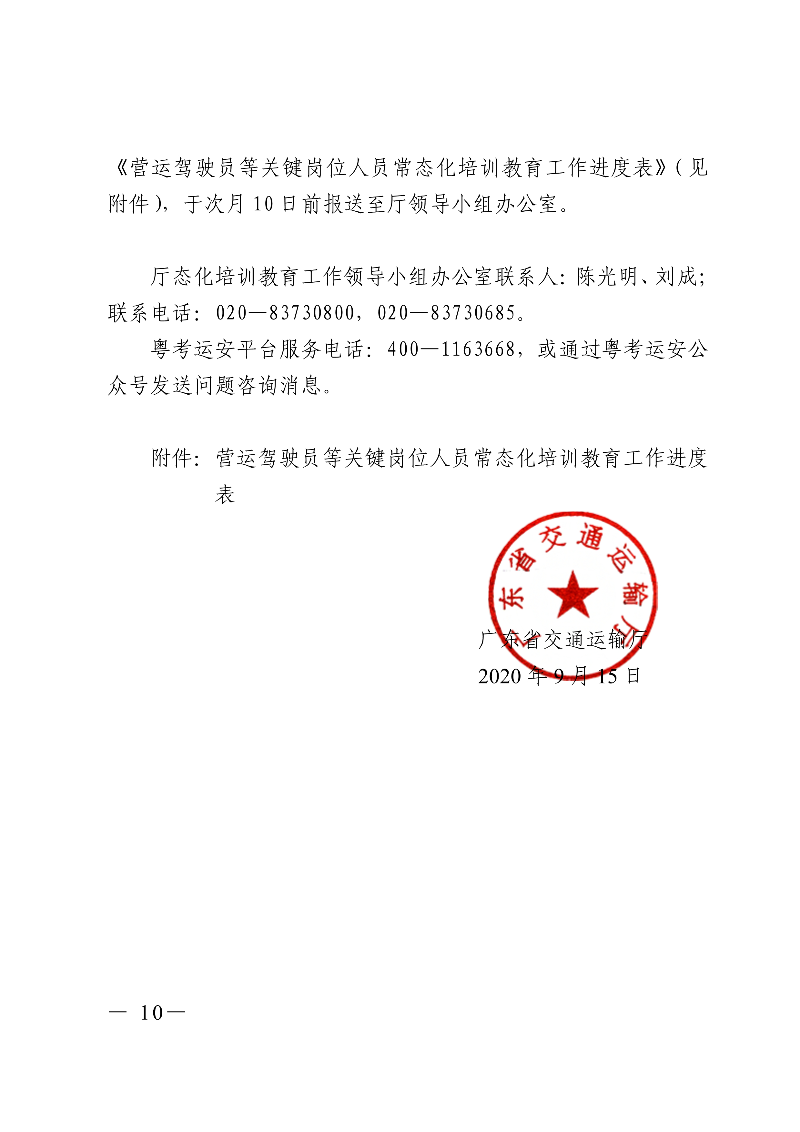 《营运驾驶员等关键岗位人员常态化培训教育工作进度表》（见附件），于次月10日前报送至厅领导小组办公室。

厅态化培训教育工作领导小组办公室联系人：陈光明、刘成；联系电话：020—83730800，020—83730685。

粤考运安平台服务电话：400—1163668，或通过粤考运安公众号发送问题咨询消息。

附件：营运驾驶员等关键岗位人员常态化培训教育工作进度表

东省交通运输厅

广东省交通运输厅
2020年9月15日

— 10—